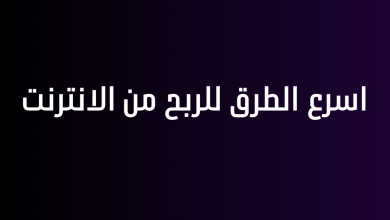 اسرع الطرق للربح من الانترنت